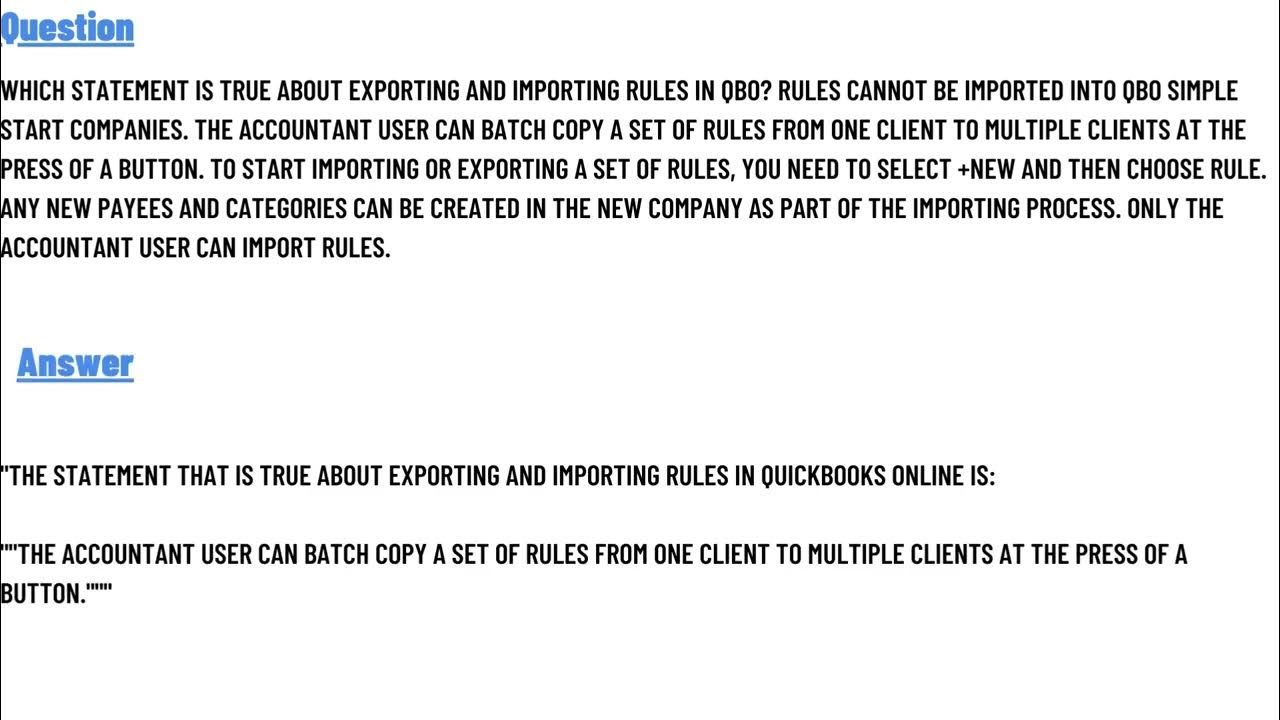 Question

WHICH STATEMENT IS TRUE ABOUT EXPORTING AND IMPORTING RULES IN QBO? RULES CANNOT BE IMPORTED INTO QBO SIMPLE START COMPANIES. THE ACCOUNTANT USER CAN BATCH COPY A SET OF RULES FROM ONE CLIENT TO MULTIPLE CLIENTS AT THE PRESS OF A BUTTON. TO START IMPORTING OR EXPORTING A SET OF RULES, YOU NEED TO SELECT +NEW AND THEN CHOOSE RULE. ANY NEW PAYEES AND CATEGORIES CAN BE CREATED IN THE NEW COMPANY AS PART OF THE IMPORTING PROCESS. ONLY THE ACCOUNTANT USER CAN IMPORT RULES.

Answer

"THE STATEMENT THAT IS TRUE ABOUT EXPORTING AND IMPORTING RULES IN QUICKBOOKS ONLINE IS:

""THE ACCOUNTANT USER CAN BATCH COPY A SET OF RULES FROM ONE CLIENT TO MULTIPLE CLIENTS AT THE PRESS OF A BUTTON."""